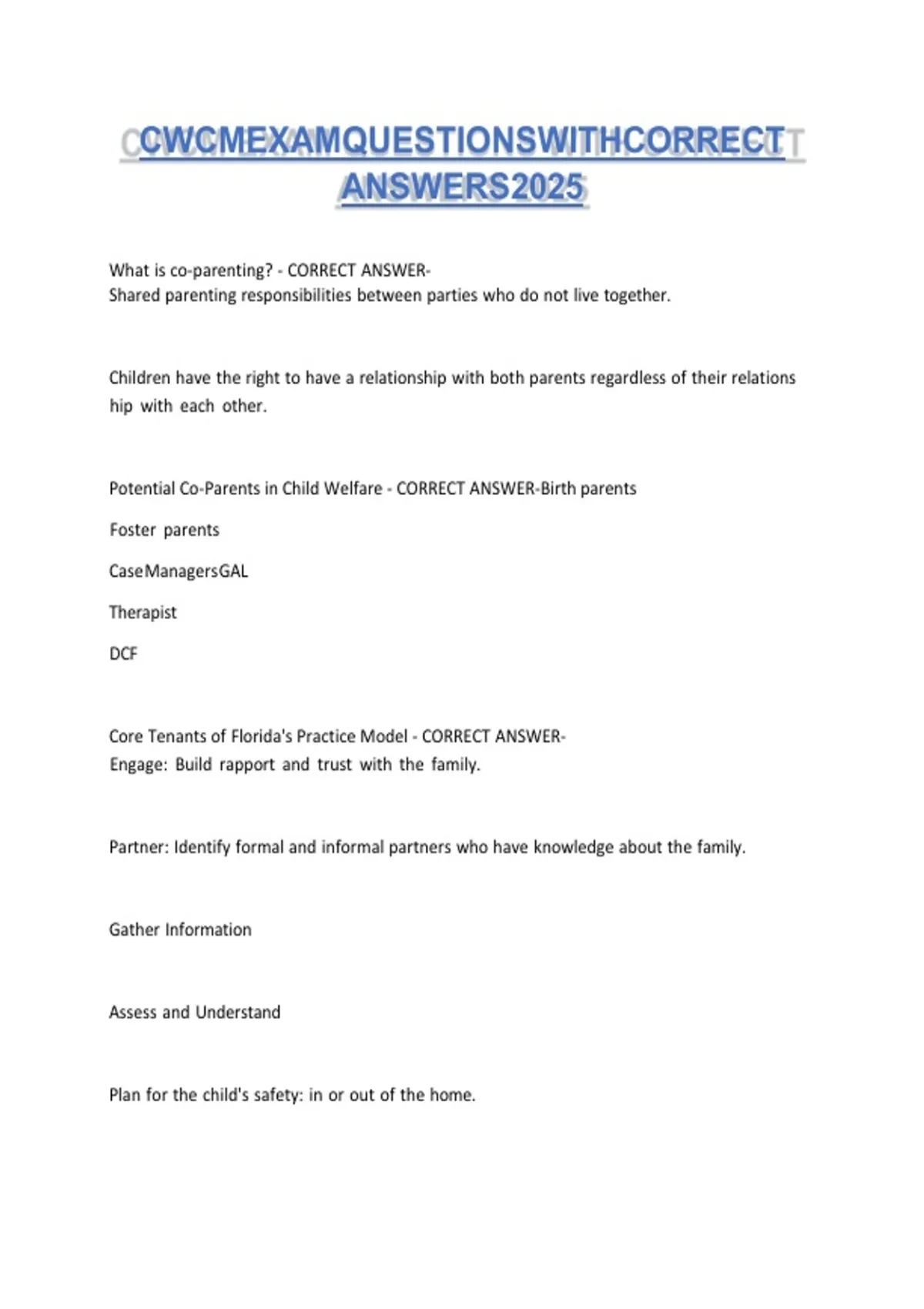 CWCMEXAMQUESTIONSWITHCORRECT ANSWERS2025

What is co-parenting? - CORRECT ANSWER-
Shared parenting responsibilities between parties who do not live together.

Children have the right to have a relationship with both parents regardless of their relations hip with each other.

Potential Co-Parents in Child Welfare - CORRECT ANSWER-Birth parents

Foster parents

CaseManagersGAL

Therapist

DCF

Core Tenants of Florida's Practice Model - CORRECT ANSWER-
Engage: Build rapport and trust with the family.

Partner: Identify formal and informal partners who have knowledge about the family.

Gather Information

Assess and Understand

Plan for the child's safety: in or out of the home.